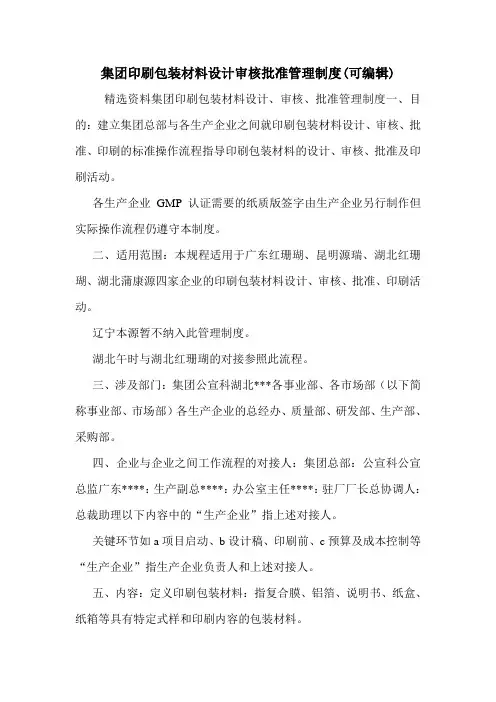 集团印刷包装材料设计审核批准管理制度(可编辑)

精选资料集团印刷包装材料设计、审核、批准管理制度一、目的：建立集团总部与各生产企业之间就印刷包装材料设计、审核、批准、印刷的标准操作流程指导印刷包装材料的设计、审核、批准及印刷活动。

各生产企业 GMP 认证需要的纸质版签字由生产企业另行制作但实际操作流程仍遵守本制度。

二、适用范围：本规程适用于广东红珊瑚、昆明源瑞、湖北红珊瑚、湖北蒲康源四家企业的印刷包装材料设计、审核、批准、印刷活动。

辽宁本源暂不纳入此管理制度。

湖北午时与湖北红珊瑚的对接参照此流程。

三、涉及部门：集团公宣科湖北***各事业部、各市场部（以下简称事业部、市场部）各生产企业的总经办、质量部、研发部、生产部、采购部。

四、企业与企业之间工作流程的对接人：集团总部：公宣科公宣总监广东****：生产副总****：办公室主任****：驻厂厂长总协调人：总裁助理以下内容中的“生产企业”指上述对接人。

关键环节如 a 项目启动、b 设计稿、印刷前、c 预算及成本控制等“生产企业”指生产企业负责人和上述对接人。

五、内容：定义印刷包装材料：指复合膜、铝箔、说明书、纸盒、纸箱等具有特定式样和印刷内容的包装材料。